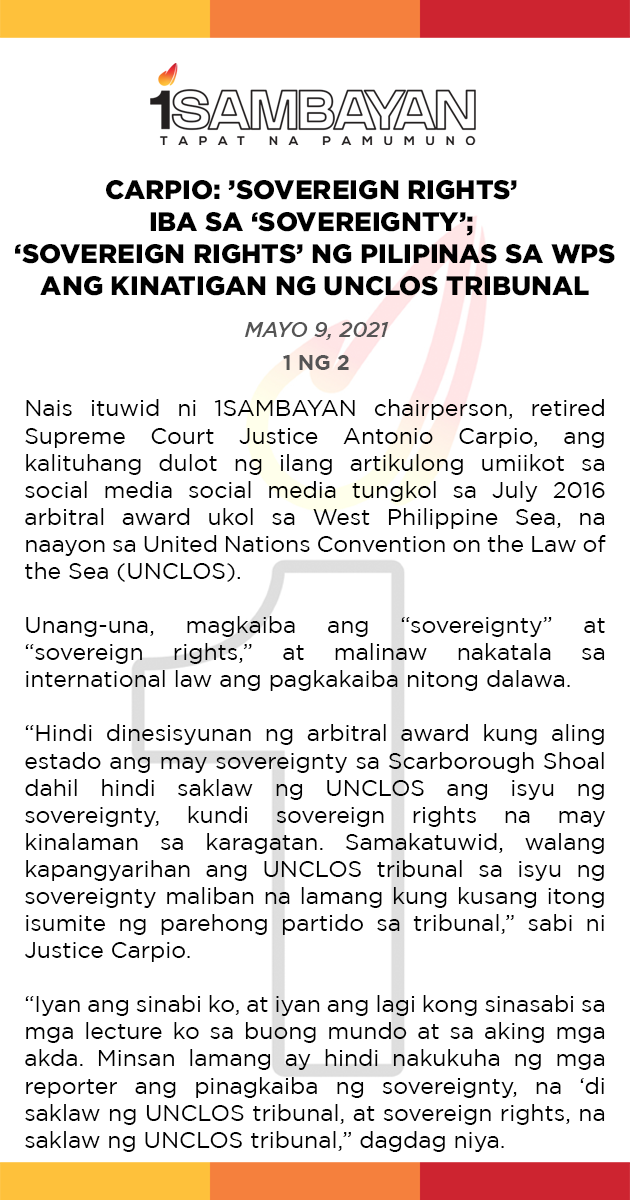 1SAMBAYAN
TAPAT NA PAMUMUNO

CARPIO: ’SOVEREIGN RIGHTS’ IBA SA ‘SOVEREIGNTY’; ‘SOVEREIGN RIGHTS’ NG PILIPINAS SA WPS ANG KINATIGAN NG UNCLOS TRIBUNAL

MAYO 9, 2021

1 NG 2

Nais ituwid ni 1SAMBAYAN chairperson, retired Supreme Court Justice Antonio Carpio, ang kalituhang dulot ng ilang artikulong umiikot sa social media social media tungkol sa July 2016 arbitral award ukol sa West Philippine Sea, na naayon sa United Nations Convention on the Law of the Sea (UNCLOS).

Unang-una, magkaiba ang “sovereignty” at “sovereign rights,” at malinaw nakatala sa international law ang pagkakaiba nitong dalawa.

“Hindi dinesisyunan ng arbitral award kung aling estado ang may sovereignty sa Scarborough Shoal dahil hindi saklaw ng UNCLOS ang isyu ng sovereignty, kundi sovereign rights na may kinalaman sa karagatan. Samakatuwid, walang kapangyarihan ang UNCLOS tribunal sa isyu ng sovereignty maliban na lamang kung kusang itong isumite ng parehong partido sa tribunal,” sabi ni Justice Carpio.

“Iyan ang sinabi ko, at iyan ang lagi kong sinasabi sa mga lecture ko sa buong mundo at sa aking mga akda. Minsan lamang ay hindi nakukuha ng mga reporter ang pinagkaiba ng sovereignty, na ‘di saklaw ng UNCLOS tribunal, at sovereign rights, na saklaw ng UNCLOS tribunal,” dagdag niya.